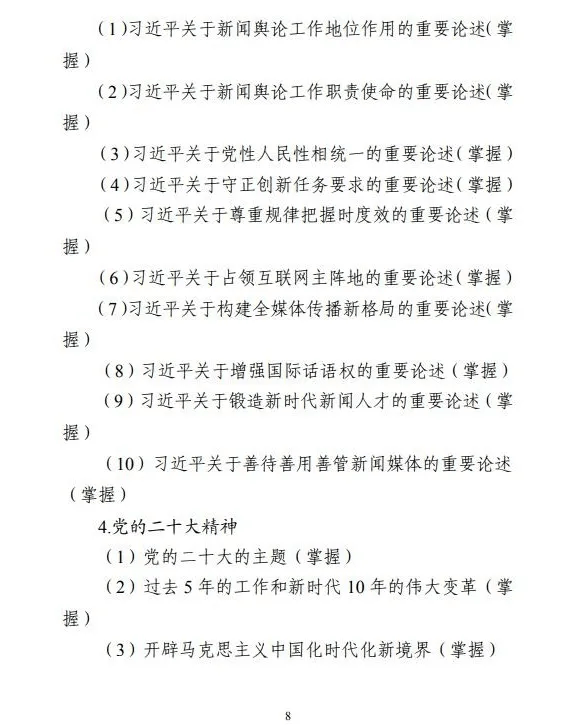 （1）习近平关于新闻舆论工作地位作用的重要论述（掌握）

（2）习近平关于新闻舆论工作职责使命的重要论述（掌握）

（3）习近平关于党性人民性相统一的重要论述（掌握）

（4）习近平关于守正创新任务要求的重要论述（掌握）

（5）习近平关于尊重规律把握时度效的重要论述（掌握）

（6）习近平关于占领互联网主阵地的重要论述（掌握）

（7）习近平关于构建全媒体传播新格局的重要论述（掌握）

（8）习近平关于增强国际话语权的重要论述（掌握）

（9）习近平关于锻造新时代新闻人才的重要论述（掌握）

（10）习近平关于善待善用善管新闻媒体的重要论述（掌握）

4.党的二十大精神

（1）党的二十大的主题（掌握）

（2）过去5年的工作和新时代10年的伟大变革（掌握）

（3）开辟马克思主义中国化时代化新境界（掌握）

8